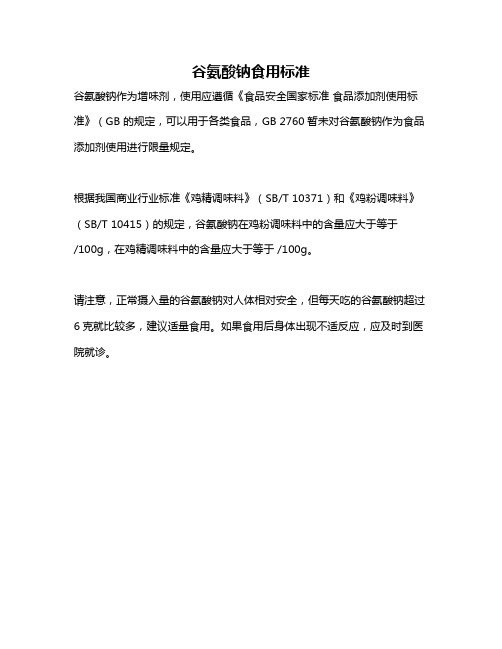 谷氨酸钠食用标准

谷氨酸钠作为增味剂，使用应遵循《食品安全国家标准 食品添加剂使用标准》（GB 的规定，可以用于各类食品，GB 2760 暂未对谷氨酸钠作为食品添加剂使用进行限量规定。

根据我国商业行业标准《鸡精调味料》（SB/T 10371）和《鸡粉调味料》（SB/T 10415）的规定，谷氨酸钠在鸡粉调味料中的含量应大于等于 /100g，在鸡精调味料中的含量应大于等于 /100g。

请注意，正常摄入量的谷氨酸钠对人体相对安全，但每天吃的谷氨酸钠超过 6 克就比较多，建议适量食用。如果食用后身体出现不适反应，应及时到医院就诊。